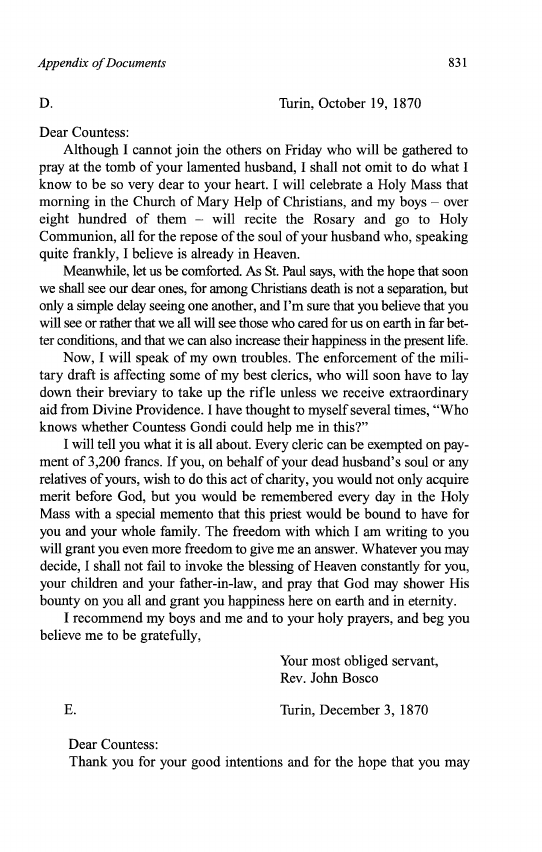 Appendix of Documents 831

D. Turin, October 19, 1870

Dear Countess:

Although I cannot join the others on Friday who will be gathered to pray at the tomb of your lamented husband, I shall not omit to do what I know to be so very dear to your heart. I will celebrate a Holy Mass that morning in the Church of Mary Help of Christians, and my boys – over eight hundred of them – will recite the Rosary and go to Holy Communion, all for the repose of the soul of your husband who, speaking quite frankly, I believe is already in Heaven.

Meanwhile, let us be comforted. As St. Paul says, with the hope that soon we shall see our dear ones, for among Christians death is not a separation, but only a simple delay seeing one another, and I'm sure that you believe that you will see or rather that we all will see those who cared for us on earth in far better conditions, and that we can also increase their happiness in the present life.

Now, I will speak of my own troubles. The enforcement of the military draft is affecting some of my best clerics, who will soon have to lay down their breviary to take up the rifle unless we receive extraordinary aid from Divine Providence. I have thought to myself several times, "Who knows whether Countess Gondi could help me in this?"

I will tell you what it is all about. Every cleric can be exempted on payment of 3,200 francs. If you, on behalf of your dead husband's soul or any relatives of yours, wish to do this act of charity, you would not only acquire merit before God, but you would be remembered every day in the Holy Mass with a special memento that this priest would be bound to have for you and your whole family. The freedom with which I am writing to you will grant you even more freedom to give me an answer. Whatever you may decide, I shall not fail to invoke the blessing of Heaven constantly for you, your children and your father-in-law, and pray that God may shower His bounty on you all and grant you happiness here on earth and in eternity.

I recommend my boys and me and to your holy prayers, and beg you believe me to be gratefully,

Your most obliged servant,
Rev. John Bosco

E. Turin, December 3, 1870

Dear Countess:

Thank you for your good intentions and for the hope that you may